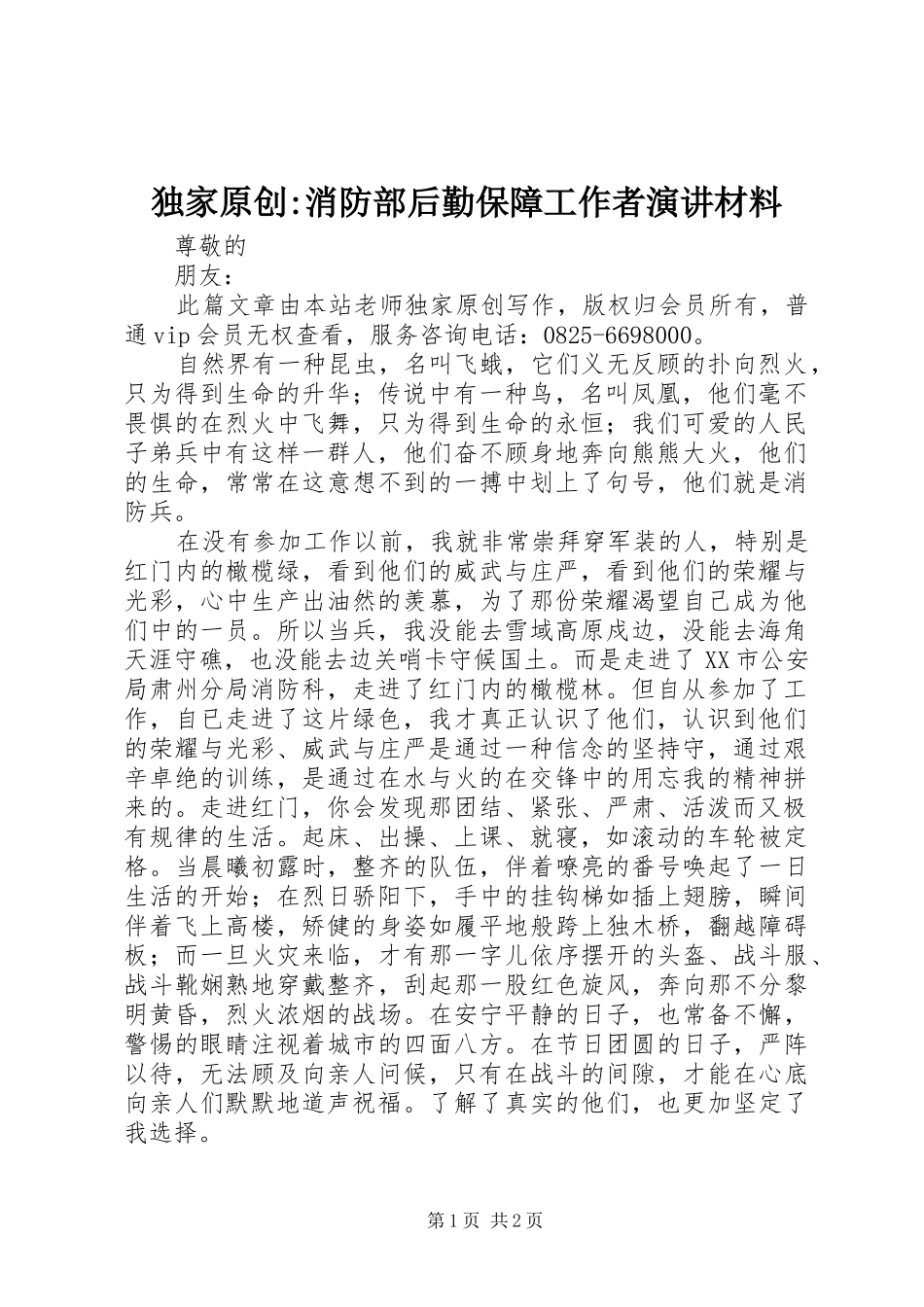 独家原创:消防部后勤保障工作者演讲材料

尊敬的

朋友：

此篇文章由本站老师独家原创写作，版权归会员所有，普通vip会员无权查看，服务咨询电话：0825-6698000。

自然界有一种昆虫，名叫飞蛾，它们义无反顾的扑向烈火，只为得到生命的升华；传说中有一种鸟，名叫凤凰，他们毫不畏惧的在烈火中飞舞，只为得到生命的永恒；我们可爱的人民子弟兵中有这样一群人，他们奋不顾身地奔向熊熊大火，他们的生命，常常在这意想不到的一搏中划上了句号，他们就是消防兵。

在没有参加工作以前，我就非常崇拜穿军装的人，特别是红门内的橄榄绿，看到他们的威武与庄严，看到他们的荣耀与光彩，心中生产出油然的羡慕，为了那份荣耀渴望自己成为他们中的一员。所以当兵，我没能去雪域高原戍边，没能去海角天涯守礁，也没能去边关哨卡守候国土。而是走进了XX市公安局肃州分局消防科，走进了红门内的橄榄林。但自从参加了工作，自己走进了这片绿色，我才真正认识了他们，认识到他们的荣耀与光彩、威武与庄严是通过一种信念的坚持守，通过艰辛卓绝的训练，是通过在水与火的在交锋中的用忘我的精神拼来的。走进红门，你会发现那团结、紧张、严肃、活泼而又极有规律的生活。起床、出操、上课、就寝，如滚动的车轮被定格。当晨曦初露时，整齐的队伍，伴着嘹亮的番号唤起了一日生活的开始；在烈日骄阳下，手中的挂钩梯如插上翅膀，瞬间伴着飞上高楼，矫健的身姿如履平地般跨上独木桥，翻越障碍板；而一旦火灾来临，才有那一字儿依序摆开的头盔、战斗服、战斗靴娴熟地穿戴整齐，刮起那一股红色旋风，奔向那不分黎明黄昏，烈火浓烟的战场。在安宁平静的日子，也常备不懈，警惕的眼睛注视着城市的四面八方。在节日团圆的日子，严阵以待，无法顾及向亲人问候，只有在战斗的间隙，才能在心底向亲人们默默地道声祝福。了解了真实的他们，也更加坚定了我选择。

第1页 共2页